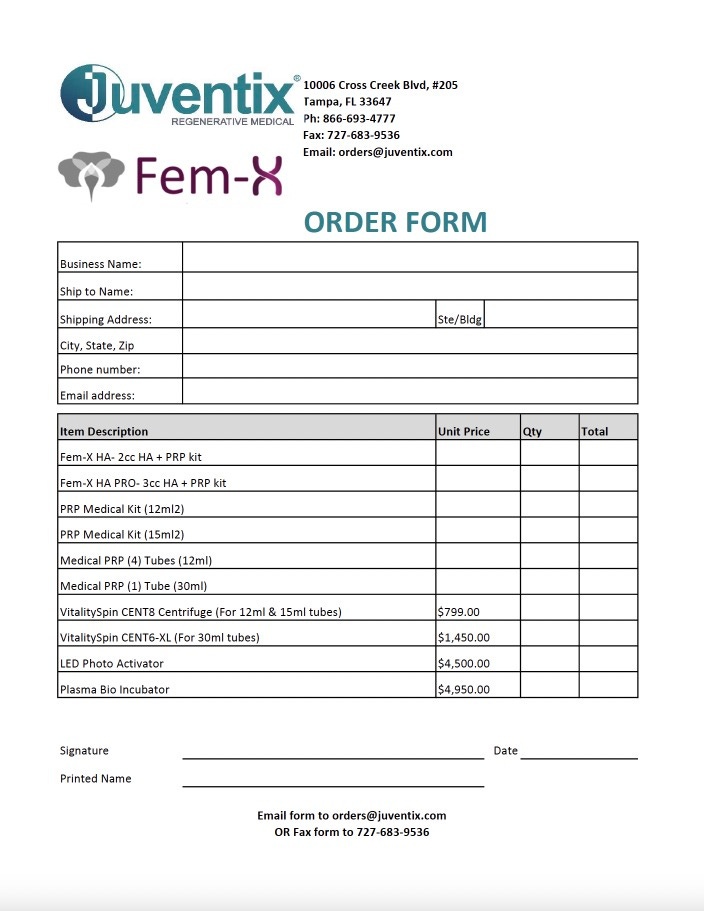 Juventix®
REGENERATIVE MEDICAL

10006 Cross Creek Blvd, #205
Tampa, FL 33647
Ph: 866-693-4777
Fax: 727-683-9536
Email: orders@juventix.com

Fem-X

ORDER FORM

| Business Name: | | | |
|---|---|---|---|
| Ship to Name: | | | |
| Shipping Address: | | Ste/Bldg | |
| City, State, Zip | | | |
| Phone number: | | | |
| Email address: | | | |

| Item Description | Unit Price | Qty | Total |
|---|---|---|---|
| Fem-X HA- 2cc HA + PRP kit | | | |
| Fem-X HA PRO- 3cc HA + PRP kit | | | |
| PRP Medical Kit (12ml2) | | | |
| PRP Medical Kit (15ml2) | | | |
| Medical PRP (4) Tubes (12ml) | | | |
| Medical PRP (1) Tube (30ml) | | | |
| VitalitySpin CENT8 Centrifuge (For 12ml & 15ml tubes) | $799.00 | | |
| VitalitySpin CENT6-XL (For 30ml tubes) | $1,450.00 | | |
| LED Photo Activator | $4,500.00 | | |
| Plasma Bio Incubator | $4,950.00 | | |

Signature Date

Printed Name

Email form to orders@juventix.com
OR Fax form to 727-683-9536